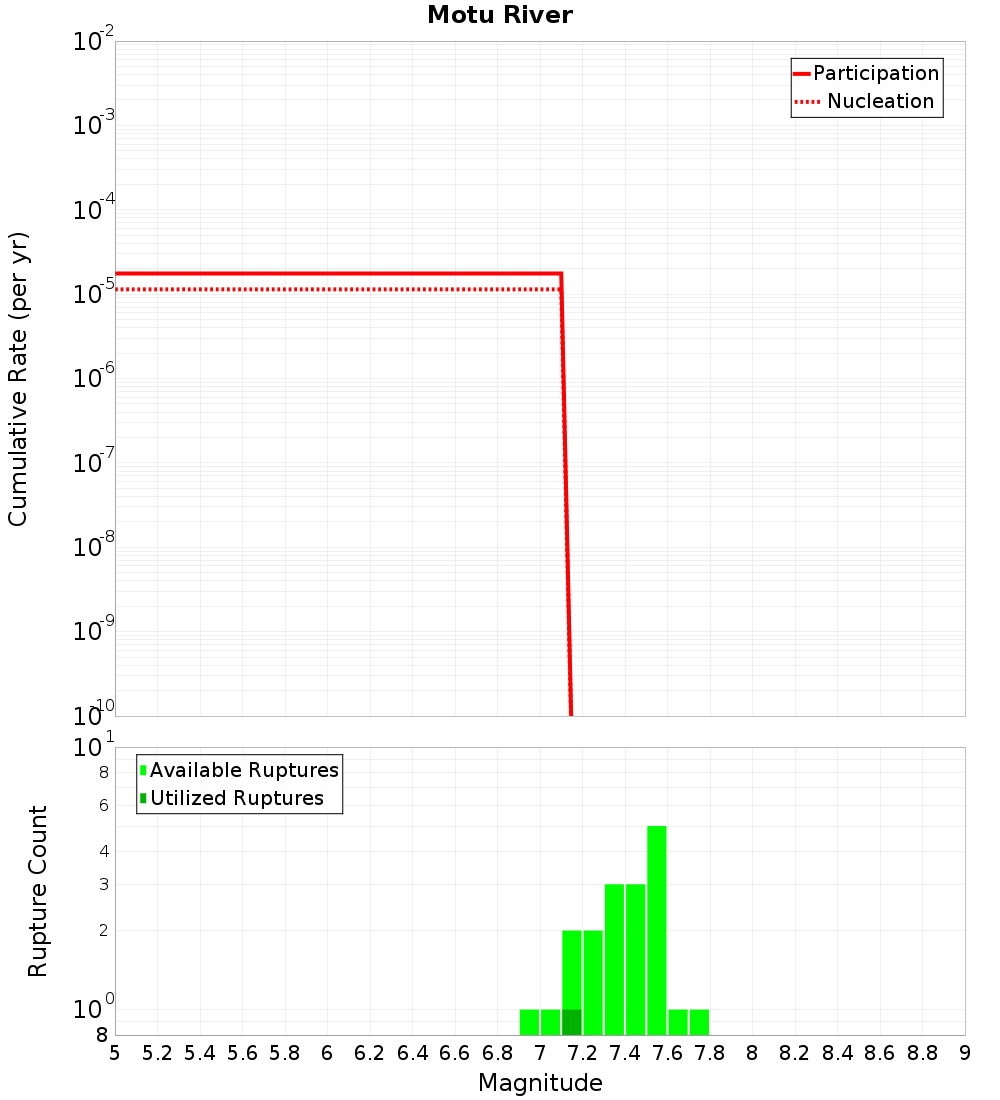 Motu River

Participation
Nucleation

Cumulative Rate (per yr)

$10^{-2}$
$10^{-3}$
$10^{-4}$
$10^{-5}$
$10^{-6}$
$10^{-7}$
$10^{-8}$
$10^{-9}$
$10^{-10}$

Available Ruptures
Utilized Ruptures

Rupture Count

$10^{1}$
8
6
4
3
2
$10^{0}$
8

5 5.2 5.4 5.6 5.8 6 6.2 6.4 6.6 6.8 7 7.2 7.4 7.6 7.8 8 8.2 8.4 8.6 8.8 9

Magnitude